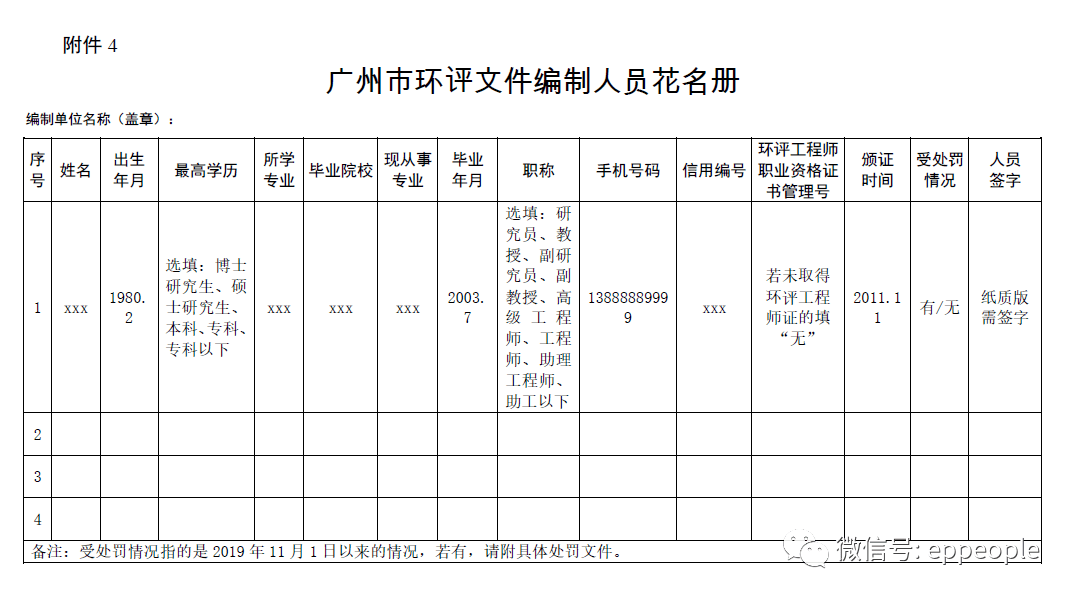 附件 4

广州市环评文件编制人员花名册

编制单位名称（盖章）：

| 序号 | 姓名 | 出生年月 | 最高学历 | 所学专业 | 毕业院校 | 现从事专业 | 毕业年月 | 职称 | 手机号码 | 信用编号 | 环评工程师职业资格证书管理号 | 颁证时间 | 受处罚情况 | 人员签字 |
|---|---|---|---|---|---|---|---|---|---|---|---|---|---|---|
| 1 | xxx | 1980.2 | 选填：博士研究生、硕士研究生、本科、专科、专科以下 | xxx | xxx | xxx | 2003.7 | 选填：研究员、教授、副研究员、副教授、高级工程师、工程师、助理工程师、助工以下 | 13888889999 | xxx | 若未取得环评工程师证的填“无” | 2011.11 | 有/无 | 纸质版需签字 |
| 2 | | | | | | | | | | | | | | |
| 3 | | | | | | | | | | | | | | |
| 4 | | | | | | | | | | | | | | |

备注：受处罚情况指的是 2019 年 11 月 1 日以来的情况，若有，请附具体处罚文件。

微信号: eppeople